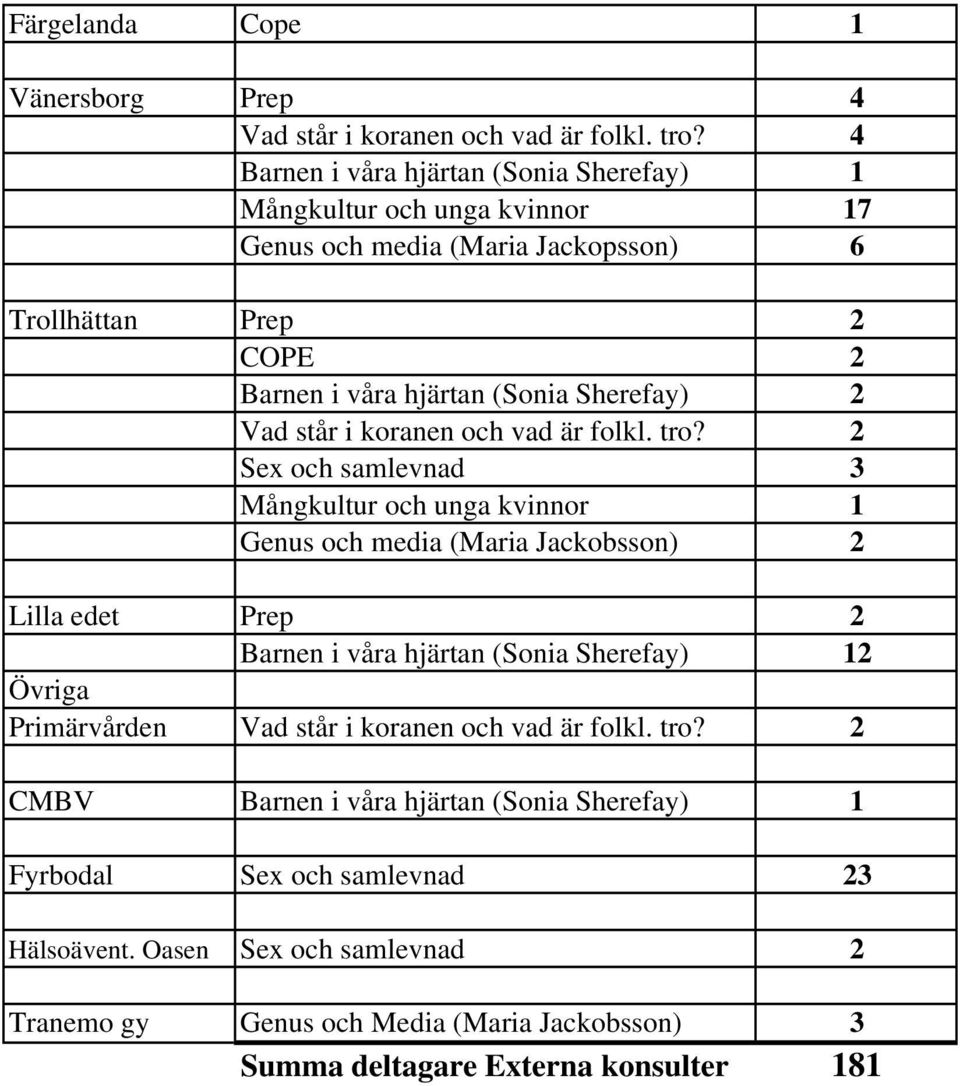 | | | |
|---|---|---|
| Färgelanda | Cope | 1 |
| | | |
| Vänersborg | Prep | 4 |
| | Vad står i koranen och vad är folkl. tro? | 4 |
| | Barnen i våra hjärtan (Sonia Sherefay) | 1 |
| | Mångkultur och unga kvinnor | 17 |
| | Genus och media (Maria Jackopsson) | 6 |
| | | |
| Trollhättan | Prep | 2 |
| | COPE | 2 |
| | Barnen i våra hjärtan (Sonia Sherefay) | 2 |
| | Vad står i koranen och vad är folkl. tro? | 2 |
| | Sex och samlevnad | 3 |
| | Mångkultur och unga kvinnor | 1 |
| | Genus och media (Maria Jackobsson) | 2 |
| | | |
| Lilla edet | Prep | 2 |
| | Barnen i våra hjärtan (Sonia Sherefay) | 12 |
| Övriga | | |
| Primärvården | Vad står i koranen och vad är folkl. tro? | 2 |
| | | |
| CMBV | Barnen i våra hjärtan (Sonia Sherefay) | 1 |
| | | |
| Fyrbodal | Sex och samlevnad | 23 |
| | | |
| Hälsoävent. Oasen | Sex och samlevnad | 2 |
| | | |
| Tranemo gy | Genus och Media (Maria Jackobsson) | 3 |
| | Summa deltagare Externa konsulter | 181 |